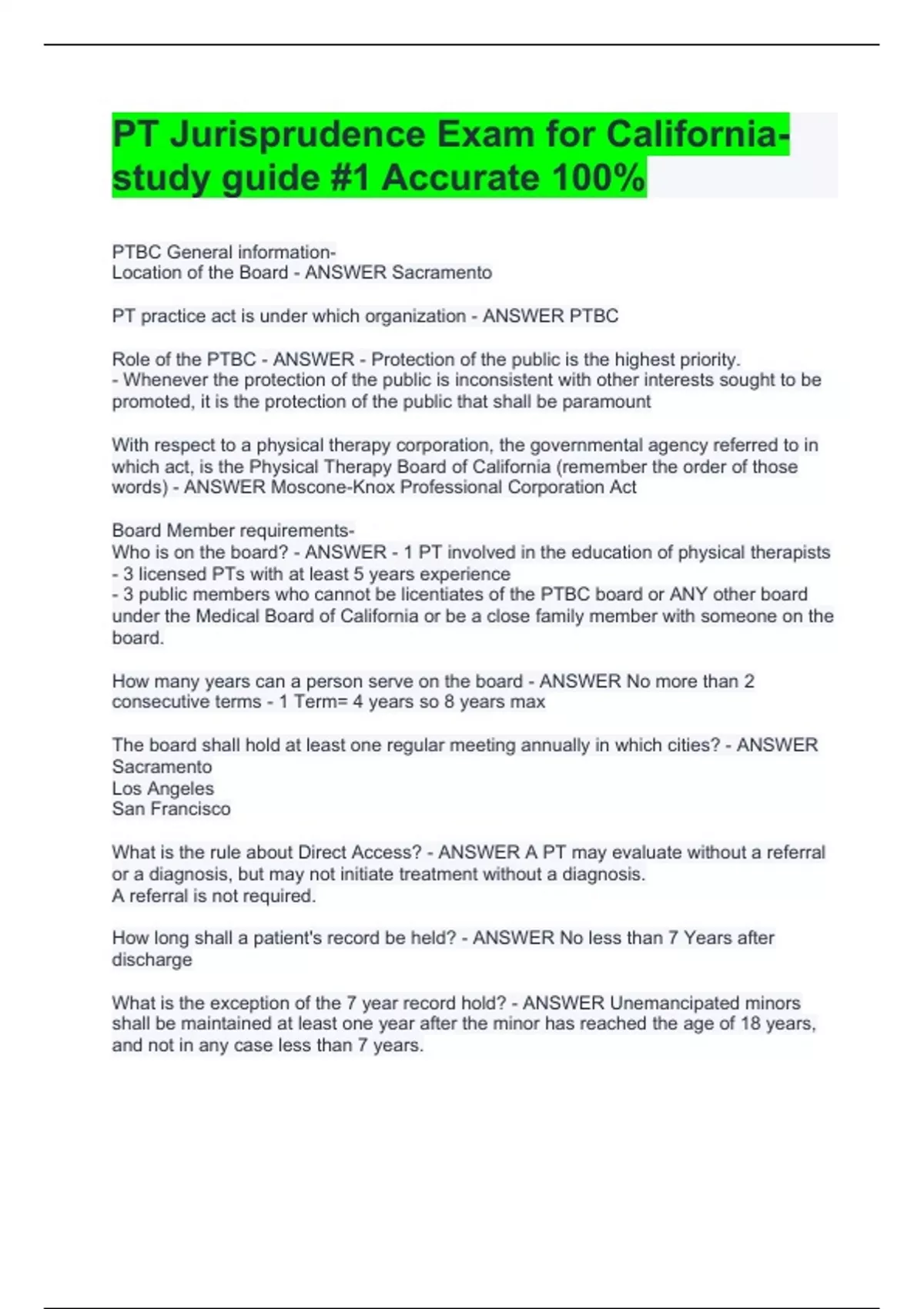 PT Jurisprudence Exam for California-study guide #1 Accurate 100%

PTBC General information-
Location of the Board - ANSWER Sacramento

PT practice act is under which organization - ANSWER PTBC

Role of the PTBC - ANSWER - Protection of the public is the highest priority.
- Whenever the protection of the public is inconsistent with other interests sought to be promoted, it is the protection of the public that shall be paramount

With respect to a physical therapy corporation, the governmental agency referred to in which act, is the Physical Therapy Board of California (remember the order of those words) - ANSWER Moscone-Knox Professional Corporation Act

Board Member requirements-
Who is on the board? - ANSWER - 1 PT involved in the education of physical therapists
- 3 licensed PTs with at least 5 years experience
- 3 public members who cannot be licentiates of the PTBC board or ANY other board under the Medical Board of California or be a close family member with someone on the board.

How many years can a person serve on the board - ANSWER No more than 2 consecutive terms - 1 Term= 4 years so 8 years max

The board shall hold at least one regular meeting annually in which cities? - ANSWER
Sacramento
Los Angeles
San Francisco

What is the rule about Direct Access? - ANSWER A PT may evaluate without a referral or a diagnosis, but may not initiate treatment without a diagnosis.
A referral is not required.

How long shall a patient's record be held? - ANSWER No less than 7 Years after discharge

What is the exception of the 7 year record hold? - ANSWER Unemancipated minors shall be maintained at least one year after the minor has reached the age of 18 years, and not in any case less than 7 years.